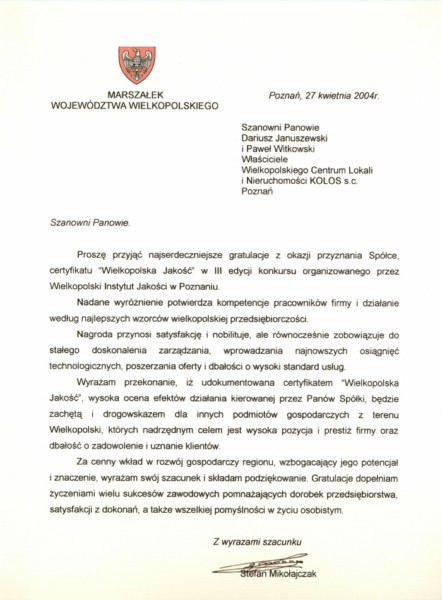 MARSZAŁEK
WOJEWÓDZTWA WIELKOPOLSKIEGO

Poznań, 27 kwietnia 2004r.

Szanowni Panowie
Dariusz Januszewski
i Paweł Witkowski
Właściciele
Wielkopolskiego Centrum Lokali
i Nieruchomości KOLOS s.c.
Poznań

Szanowni Panowie.

Proszę przyjąć najserdeczniejsze gratulacje z okazji przyznania Spółce, certyfikatu "Wielkopolska Jakość" w III edycji konkursu organizowanego przez Wielkopolski Instytut Jakości w Poznaniu.

Nadane wyróżnienie potwierdza kompetencje pracowników firmy i działanie według najlepszych wzorców wielkopolskiej przedsiębiorczości.

Nagroda przynosi satysfakcję i nobilituje, ale równocześnie zobowiązuje do stałego doskonalenia zarządzania, wprowadzania najnowszych osiągnięć technologicznych, poszerzania oferty i dbałości o wysoki standard usług.

Wyrażam przekonanie, iż udokumentowana certyfikatem "Wielkopolska Jakość", wysoka ocena efektów działania kierowanej przez Panów Spółki, będzie zachętą i drogowskazem dla innych podmiotów gospodarczych z terenu Wielkopolski, których nadrzędnym celem jest wysoka pozycja i prestiż firmy oraz dbałość o zadowolenie i uznanie klientów.

Za cenny wkład w rozwój gospodarczy regionu, wzbogacający jego potencjał i znaczenie, wyrażam swój szacunek i składam podziękowanie. Gratulacje dopełniam życzeniami wielu sukcesów zawodowych pomnażających dorobek przedsiębiorstwa, satysfakcji z dokonań, a także wszelkiej pomyślności w życiu osobistym.

Z wyrazami szacunku

Stefan Mikołajczak